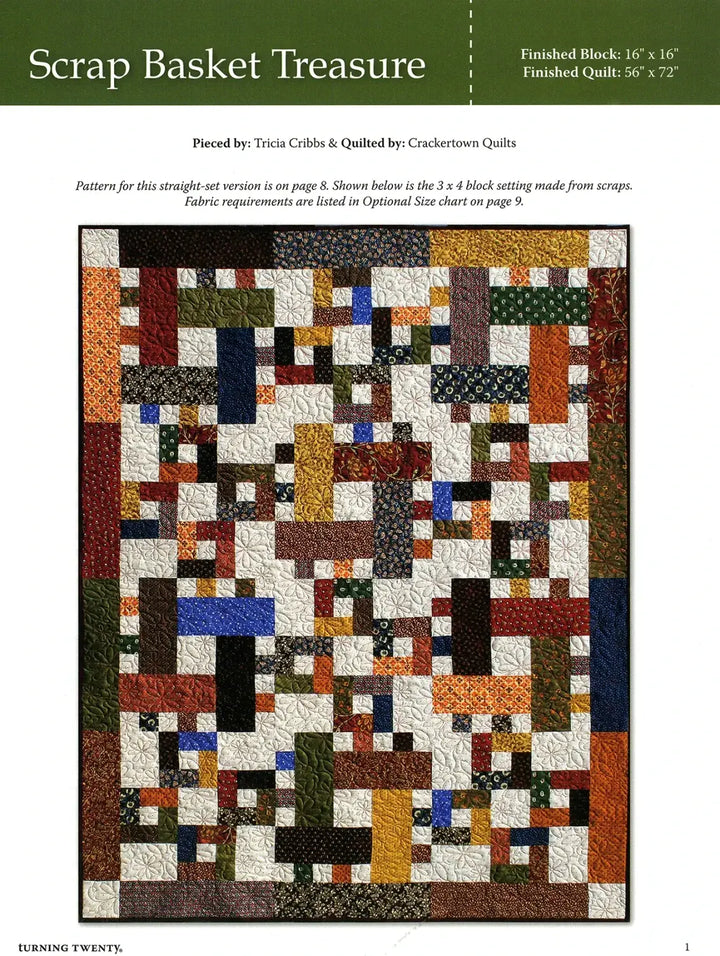 Scrap Basket Treasure

Finished Block: 16" x 16"
Finished Quilt: 56" x 72"

Pieced by: Tricia Cribbs & Quilted by: Crackertown Quilts

Pattern for this straight-set version is on page 8. Shown below is the 3 x 4 block setting made from scraps. Fabric requirements are listed in Optional Size chart on page 9.

TURNING TWENTY®

1